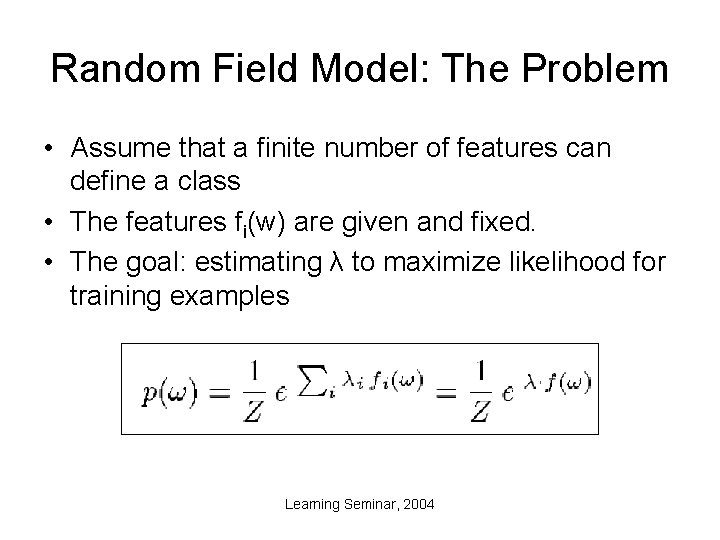 Random Field Model: The Problem

• Assume that a finite number of features can define a class
• The features $f_i(w)$ are given and fixed.
• The goal: estimating λ to maximize likelihood for training examples

$p(\omega) = \frac{1}{Z} e^{\sum_i \lambda_i f_i(\omega)} = \frac{1}{Z} e^{\lambda \cdot f(\omega)}$

Learning Seminar, 2004